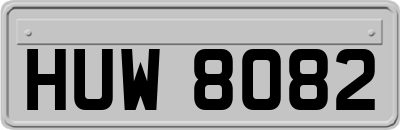 HUW 8082